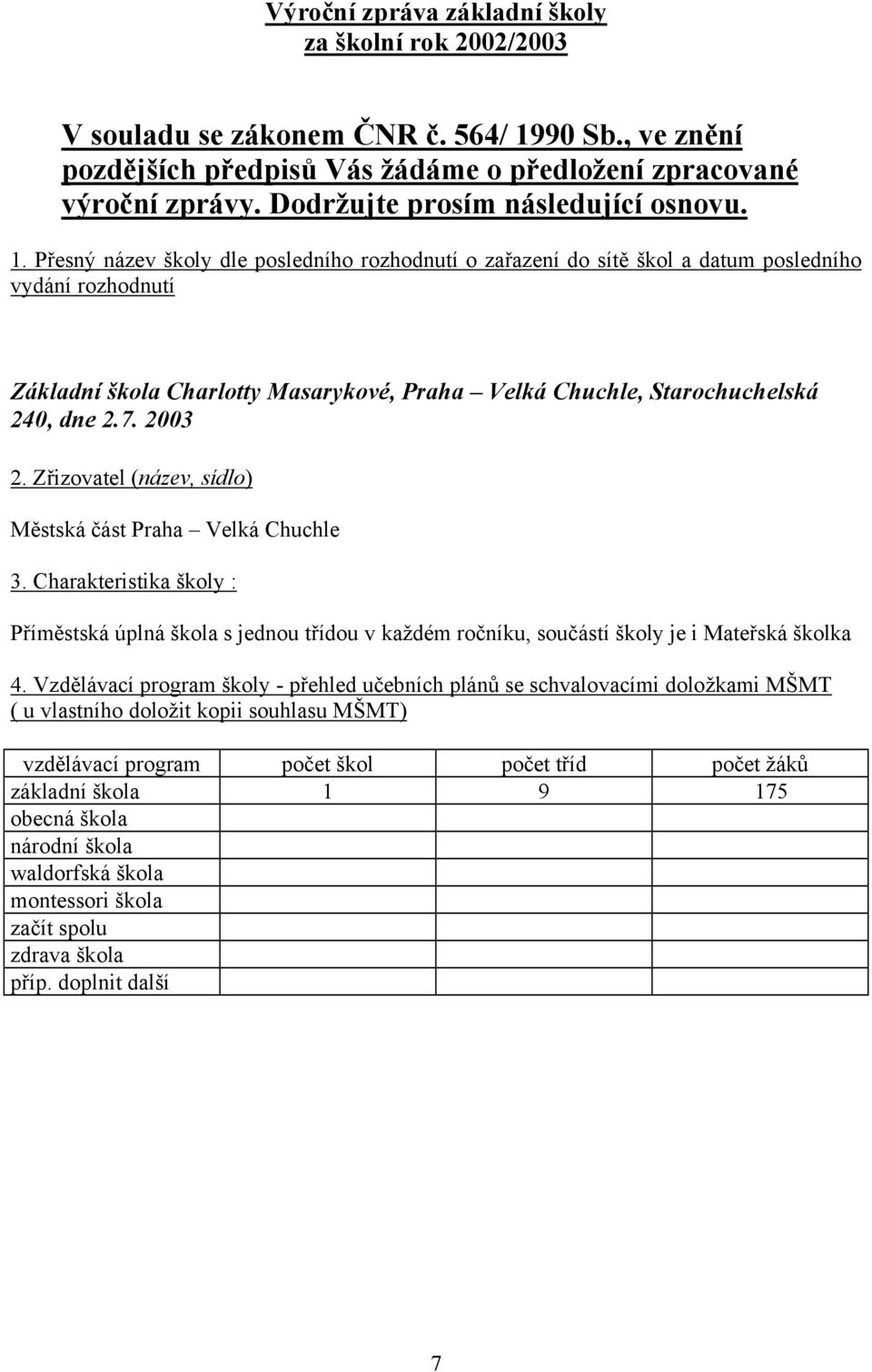 Výroční zpráva základní školy
za školní rok 2002/2003

V souladu se zákonem ČNR č. 564/ 1990 Sb., ve znění pozdějších předpisů Vás žádáme o předložení zpracované výroční zprávy. Dodržujte prosím následující osnovu.

1. Přesný název školy dle posledního rozhodnutí o zařazení do sítě škol a datum posledního vydání rozhodnutí

Základní škola Charlotty Masarykové, Praha – Velká Chuchle, Starochuchelská 240, dne 2.7. 2003

2. Zřizovatel (název, sídlo)

Městská část Praha – Velká Chuchle

3. Charakteristika školy :

Příměstská úplná škola s jednou třídou v každém ročníku, součástí školy je i Mateřská školka

4. Vzdělávací program školy - přehled učebních plánů se schvalovacími doložkami MŠMT ( u vlastního doložit kopii souhlasu MŠMT)

| vzdělávací program | počet škol | počet tříd | počet žáků |
|---|---|---|---|
| základní škola | 1 | 9 | 175 |
| obecná škola | | | |
| národní škola | | | |
| waldorfská škola | | | |
| montessori škola | | | |
| začít spolu | | | |
| zdrava škola | | | |
| příp. doplnit další | | | |

7